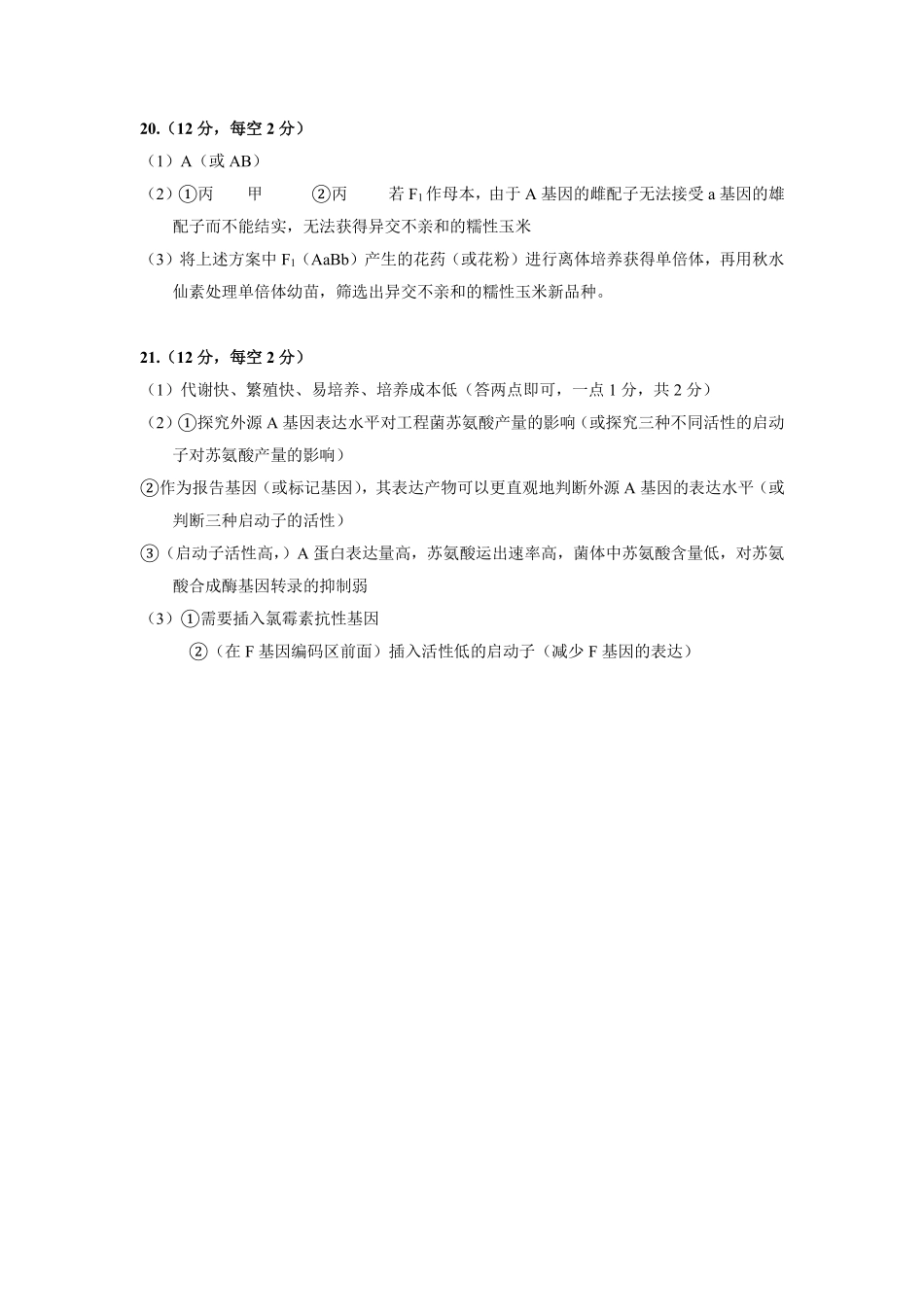 20.（12 分，每空 2 分）

（1）A（或 AB）

（2）①丙　　甲　　　②丙　　　若 $F_1$ 作母本，由于 A 基因的雌配子无法接受 a 基因的雄配子而不能结实，无法获得异交不亲和的糯性玉米

（3）将上述方案中 $F_1$（AaBb）产生的花药（或花粉）进行离体培养获得单倍体，再用秋水仙素处理单倍体幼苗，筛选出异交不亲和的糯性玉米新品种。

21.（12 分，每空 2 分）

（1）代谢快、繁殖快、易培养、培养成本低（答两点即可，一点 1 分，共 2 分）

（2）①探究外源 A 基因表达水平对工程菌苏氨酸产量的影响（或探究三种不同活性的启动子对苏氨酸产量的影响）

②作为报告基因（或标记基因），其表达产物可以更直观地判断外源 A 基因的表达水平（或判断三种启动子的活性）

③（启动子活性高，）A 蛋白表达量高，苏氨酸运出速率高，菌体中苏氨酸含量低，对苏氨酸合成酶基因转录的抑制弱

（3）①需要插入氯霉素抗性基因

②（在 F 基因编码区前面）插入活性低的启动子（减少 F 基因的表达）